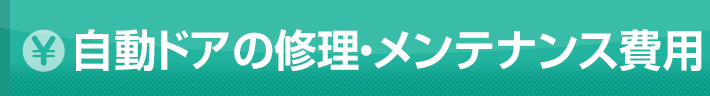 ¥ 自動ドアの修理・メンテナンス費用